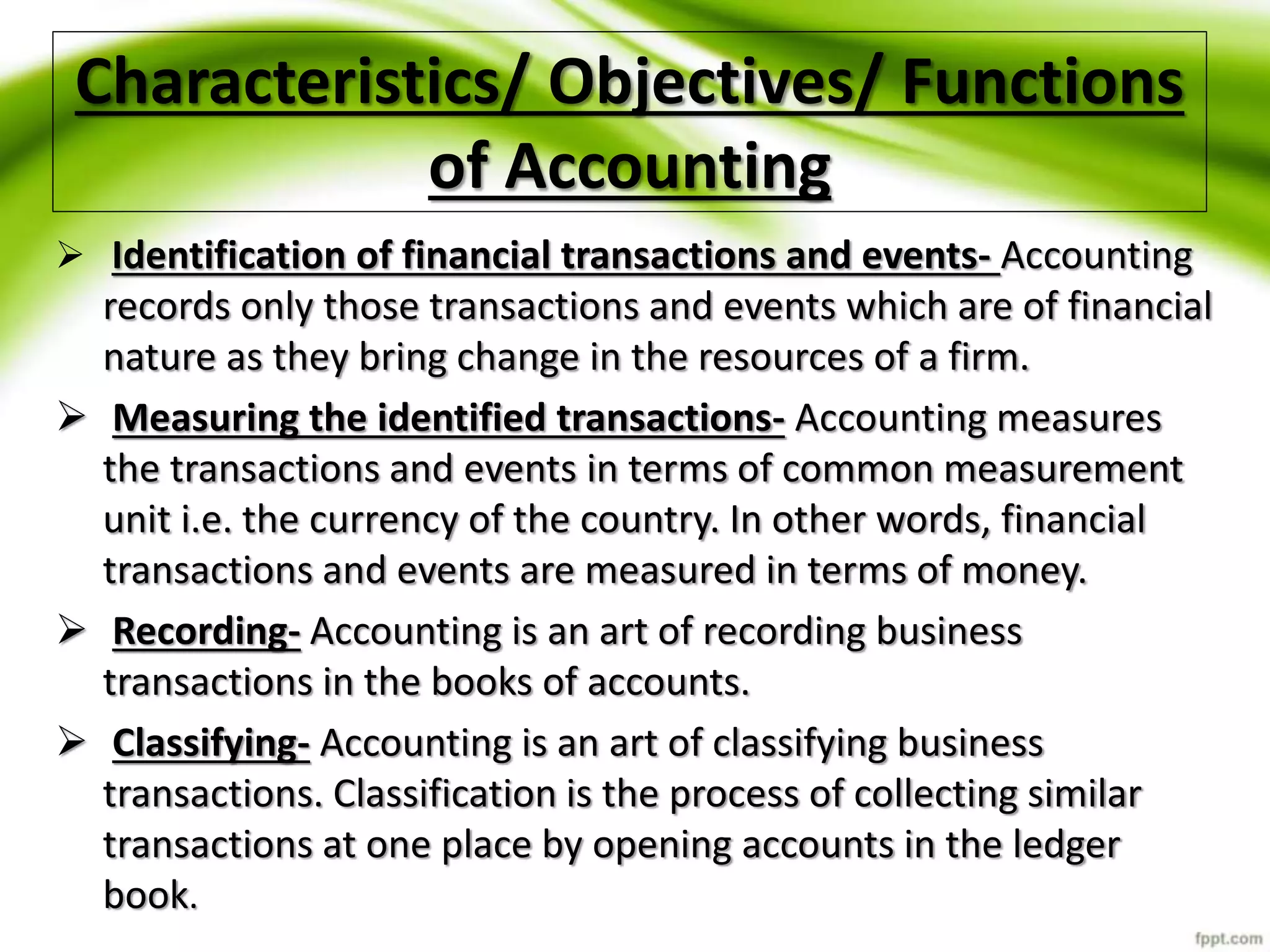 Characteristics/ Objectives/ Functions of Accounting

➢ Identification of financial transactions and events- Accounting records only those transactions and events which are of financial nature as they bring change in the resources of a firm.

➢ Measuring the identified transactions- Accounting measures the transactions and events in terms of common measurement unit i.e. the currency of the country. In other words, financial transactions and events are measured in terms of money.

➢ Recording- Accounting is an art of recording business transactions in the books of accounts.

➢ Classifying- Accounting is an art of classifying business transactions. Classification is the process of collecting similar transactions at one place by opening accounts in the ledger book.

fppt.com